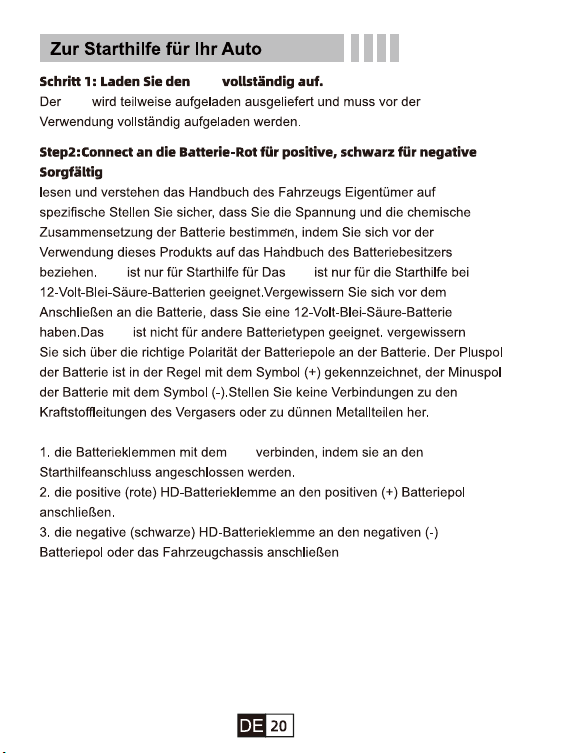 Zur Starthilfe für Ihr Auto

Schritt 1: Laden Sie den vollständig auf.
Der wird teilweise aufgeladen ausgeliefert und muss vor der Verwendung vollständig aufgeladen werden.

Step2:Connect an die Batterie-Rot für positive, schwarz für negative Sorgfältig
lesen und verstehen das Handbuch des Fahrzeugs Eigentümer auf spezifische Stellen Sie sicher, dass Sie die Spannung und die chemische Zusammensetzung der Batterie bestimmen, indem Sie sich vor der Verwendung dieses Produkts auf das Handbuch des Batteriebesitzers beziehen. ist nur für Starthilfe für Das ist nur für die Starthilfe bei 12-Volt-Blei-Säure-Batterien geeignet.Vergewissern Sie sich vor dem Anschließen an die Batterie, dass Sie eine 12-Volt-Blei-Säure-Batterie haben.Das ist nicht für andere Batterietypen geeignet. vergewissern Sie sich über die richtige Polarität der Batteriepole an der Batterie. Der Pluspol der Batterie ist in der Regel mit dem Symbol (+) gekennzeichnet, der Minuspol der Batterie mit dem Symbol (-).Stellen Sie keine Verbindungen zu den Kraftstoffleitungen des Vergasers oder zu dünnen Metallteilen her.

1. die Batterieklemmen mit dem verbinden, indem sie an den Starthilfeanschluss angeschlossen werden.
2. die positive (rote) HD-Batterieklemme an den positiven (+) Batteriepol anschließen.
3. die negative (schwarze) HD-Batterieklemme an den negativen (-) Batteriepol oder das Fahrzeugchassis anschließen

DE 20